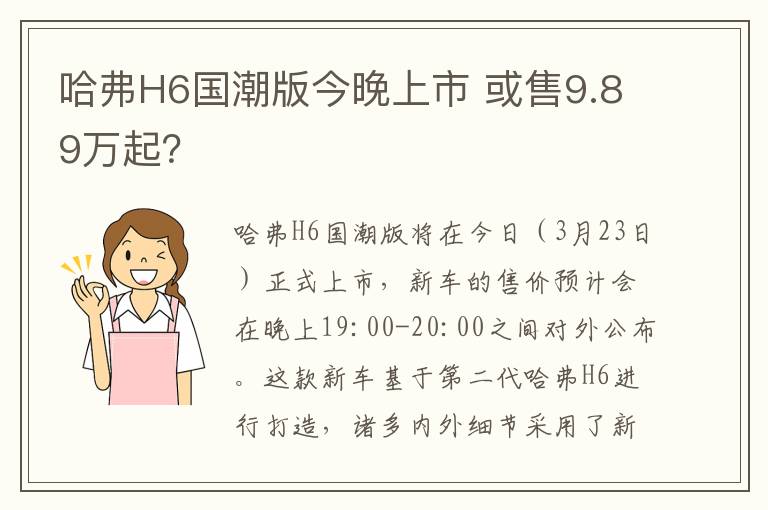 哈弗H6国潮版今晚上市 或售9.89万起?

哈弗H6国潮版将在今日（3月23日）正式上市，新车的售价预计会在晚上19:00-20:00之间对外公布。这款新车基于第二代哈弗H6进行打造，诸多内外细节采用了新